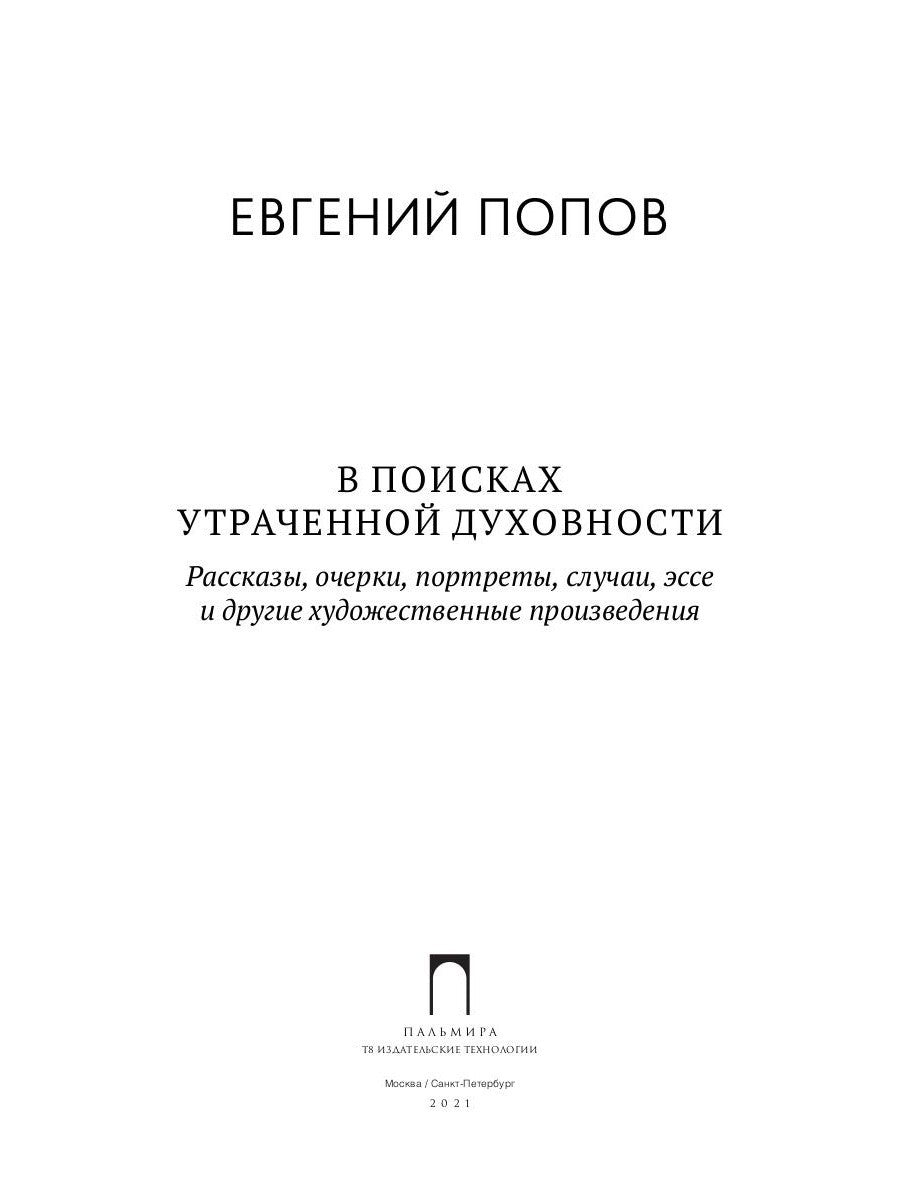 ЕВГЕНИЙ ПОПОВ

В ПОИСКАХ УТРАЧЕННОЙ ДУХОВНОСТИ

Рассказы, очерки, портреты, случаи, эссе и другие художественные произведения

ПАЛЬМИРА
Т8 ИЗДАТЕЛЬСКИЕ ТЕХНОЛОГИИ

Москва / Санкт-Петербург
2021